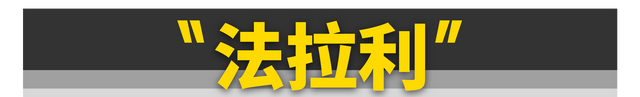 "法拉利"